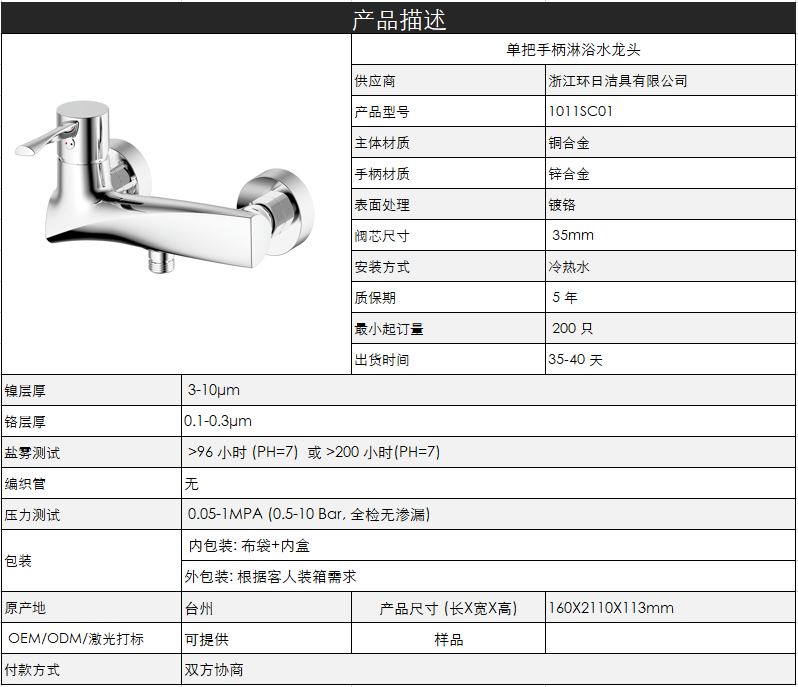 产品描述

单把手柄淋浴水龙头

| 供应商 | 浙江环日洁具有限公司 |
|---|---|
| 产品型号 | 1011SC01 |
| 主体材质 | 铜合金 |
| 手柄材质 | 锌合金 |
| 表面处理 | 镀铬 |
| 阀芯尺寸 | 35mm |
| 安装方式 | 冷热水 |
| 质保期 | 5 年 |
| 最小起订量 | 200 只 |
| 出货时间 | 35-40 天 |

| 镍层厚 | 3-10μm | | |
|---|---|---|---|
| 铬层厚 | 0.1-0.3μm | | |
| 盐雾测试 | >96 小时 (PH=7) 或 >200 小时(PH=7) | | |
| 编织管 | 无 | | |
| 压力测试 | 0.05-1MPA (0.5-10 Bar, 全检无渗漏) | | |
| 包装 | 内包装: 布袋+内盒 | | |
| | 外包装: 根据客人装箱需求 | | |
| 原产地 | 台州 | 产品尺寸 (长X宽X高) | 160X2110X113mm |
| OEM/ODM/激光打标 | 可提供 | 样品 | |
| 付款方式 | 双方协商 | | |